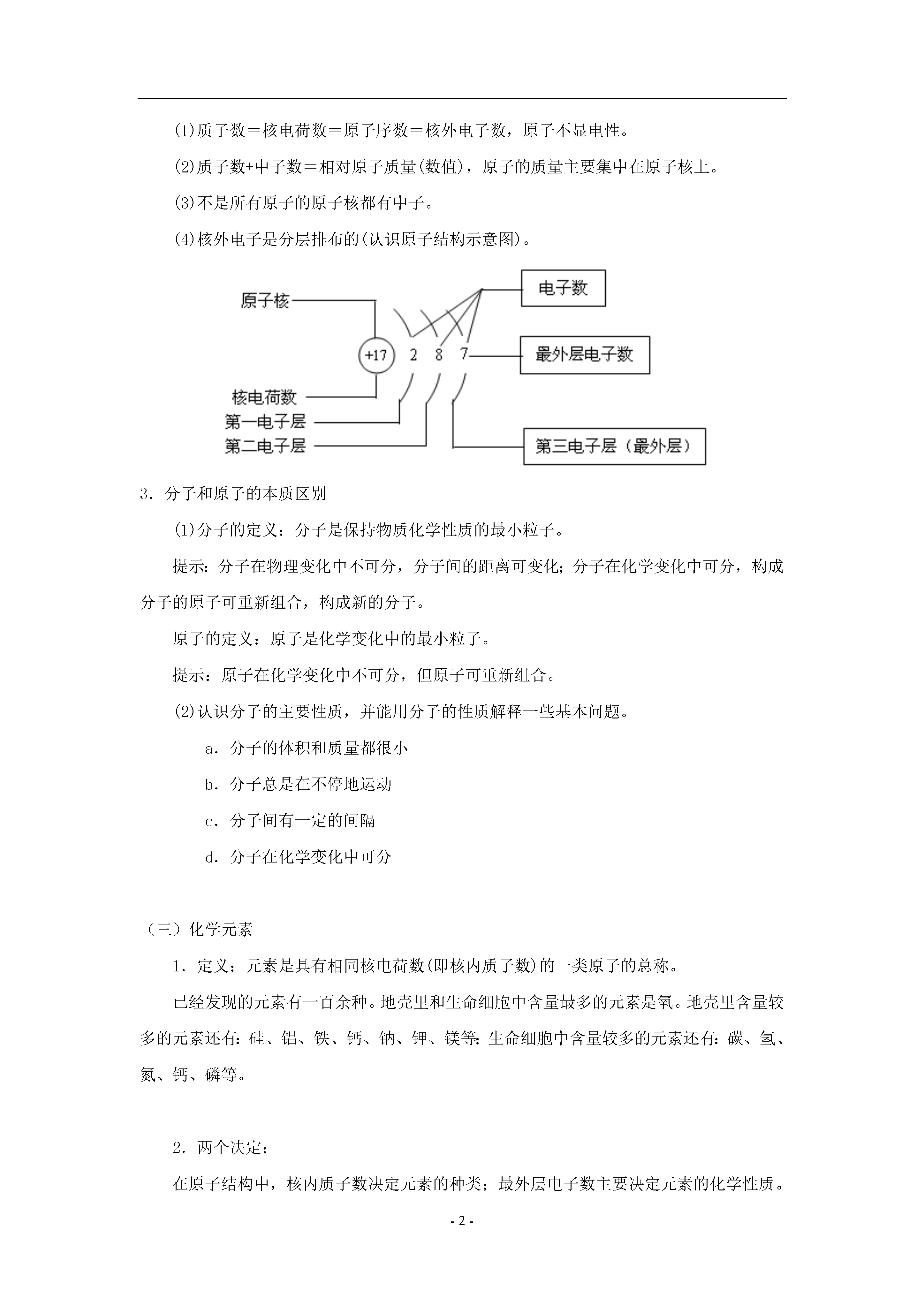 (1)质子数＝核电荷数＝原子序数＝核外电子数，原子不显电性。

(2)质子数+中子数＝相对原子质量(数值)，原子的质量主要集中在原子核上。

(3)不是所有原子的原子核都有中子。

(4)核外电子是分层排布的(认识原子结构示意图)。

原子核

电子数

+17 2 8 7

最外层电子数

核电荷数

第一电子层

第二电子层

第三电子层（最外层）

3．分子和原子的本质区别

(1)分子的定义：分子是保持物质化学性质的最小粒子。

提示：分子在物理变化中不可分，分子间的距离可变化；分子在化学变化中可分，构成分子的原子可重新组合，构成新的分子。

原子的定义：原子是化学变化中的最小粒子。

提示：原子在化学变化中不可分，但原子可重新组合。

(2)认识分子的主要性质，并能用分子的性质解释一些基本问题。

a．分子的体积和质量都很小

b．分子总是在不停地运动

c．分子间有一定的间隔

d．分子在化学变化中可分

（三）化学元素

1．定义：元素是具有相同核电荷数(即核内质子数)的一类原子的总称。

已经发现的元素有一百余种。地壳里和生命细胞中含量最多的元素是氧。地壳里含量较多的元素还有：硅、铝、铁、钙、钠、钾、镁等；生命细胞中含量较多的元素还有：碳、氢、氮、钙、磷等。

2．两个决定：

在原子结构中，核内质子数决定元素的种类；最外层电子数主要决定元素的化学性质。

- 2 -